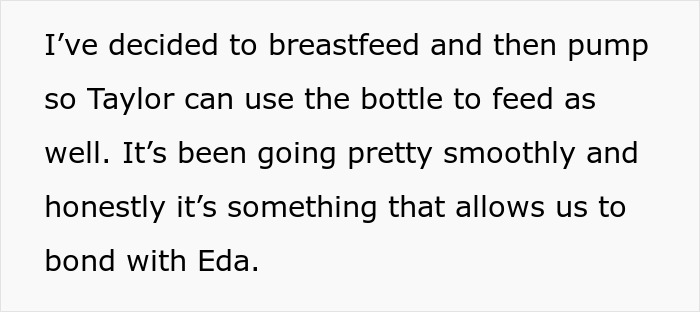 I’ve decided to breastfeed and then pump so Taylor can use the bottle to feed as well. It’s been going pretty smoothly and honestly it’s something that allows us to bond with Eda.